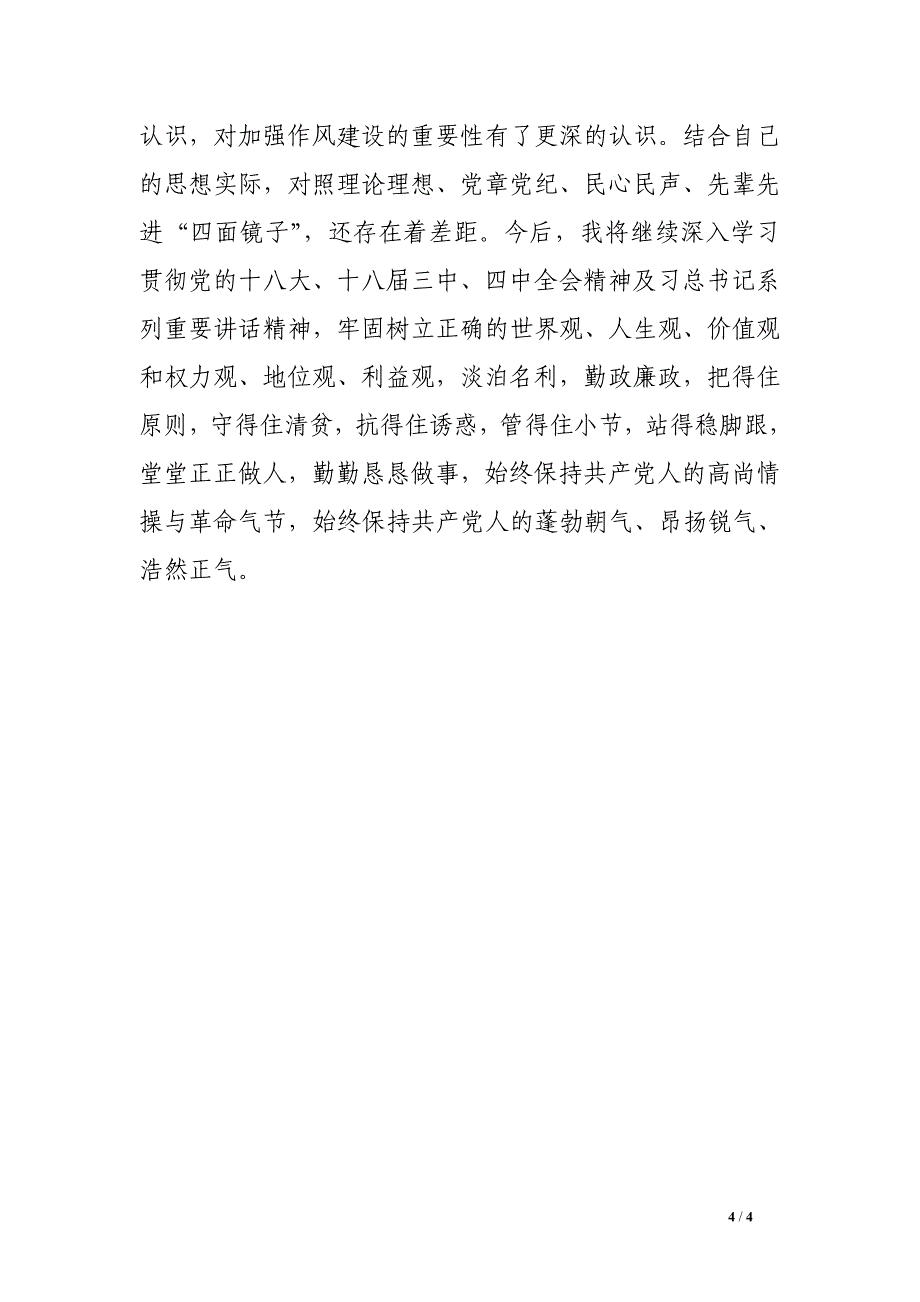 认识，对加强作风建设的重要性有了更深的认识。结合自己的思想实际，对照理论理想、党章党纪、民心民声、先辈先进“四面镜子”，还存在着差距。今后，我将继续深入学习贯彻党的十八大、十八届三中、四中全会精神及习总书记系列重要讲话精神，牢固树立正确的世界观、人生观、价值观和权力观、地位观、利益观，淡泊名利，勤政廉政，把得住原则，守得住清贫，抗得住诱惑，管得住小节，站得稳脚跟，堂堂正正做人，勤勤恳恳做事，始终保持共产党人的高尚情操与革命气节，始终保持共产党人的蓬勃朝气、昂扬锐气、浩然正气。

4 / 4